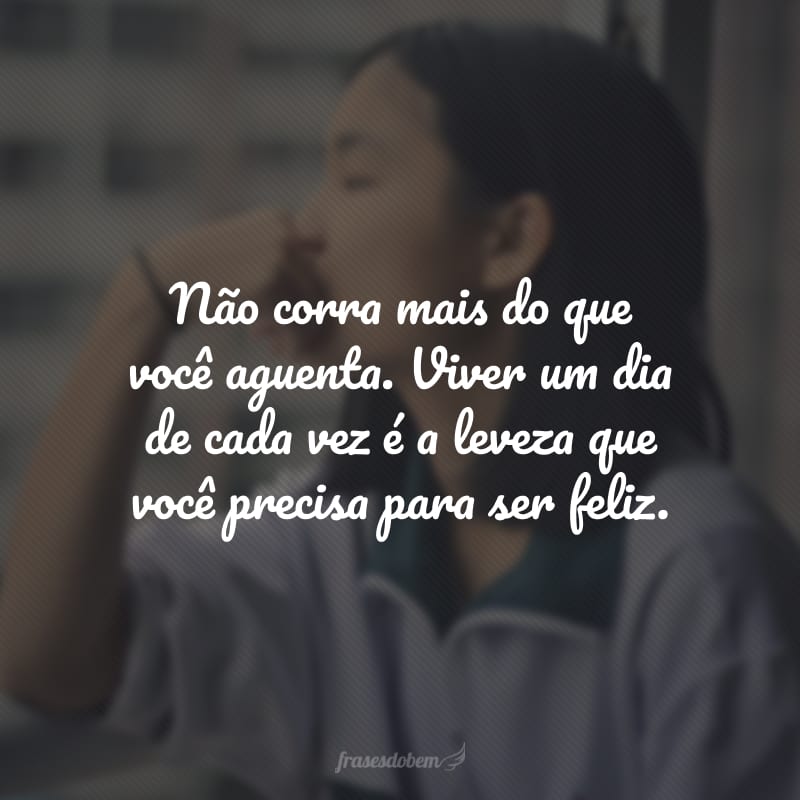 Não corra mais do que você aguenta. Viver um dia de cada vez é a leveza que você precisa para ser feliz.

frasesdobem